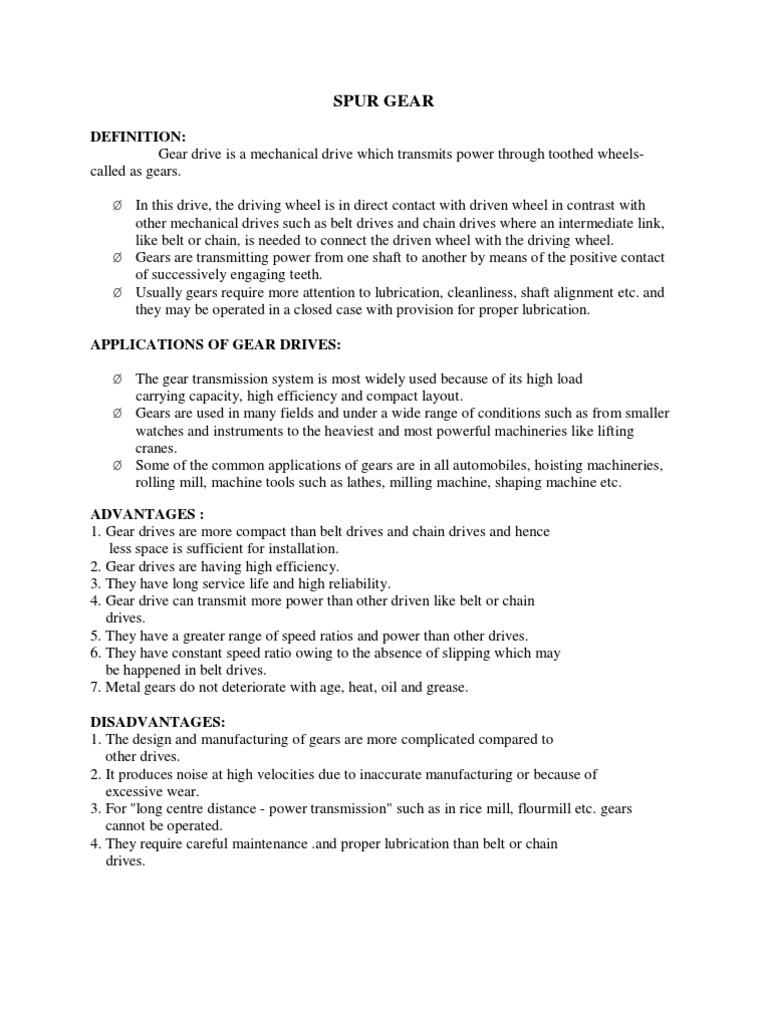 SPUR GEAR

DEFINITION:
Gear drive is a mechanical drive which transmits power through toothed wheels-called as gears.

Ø In this drive, the driving wheel is in direct contact with driven wheel in contrast with other mechanical drives such as belt drives and chain drives where an intermediate link, like belt or chain, is needed to connect the driven wheel with the driving wheel.
Ø Gears are transmitting power from one shaft to another by means of the positive contact of successively engaging teeth.
Ø Usually gears require more attention to lubrication, cleanliness, shaft alignment etc. and they may be operated in a closed case with provision for proper lubrication.

APPLICATIONS OF GEAR DRIVES:

Ø The gear transmission system is most widely used because of its high load carrying capacity, high efficiency and compact layout.
Ø Gears are used in many fields and under a wide range of conditions such as from smaller watches and instruments to the heaviest and most powerful machineries like lifting cranes.
Ø Some of the common applications of gears are in all automobiles, hoisting machineries, rolling mill, machine tools such as lathes, milling machine, shaping machine etc.

ADVANTAGES :
1. Gear drives are more compact than belt drives and chain drives and hence less space is sufficient for installation.
2. Gear drives are having high efficiency.
3. They have long service life and high reliability.
4. Gear drive can transmit more power than other driven like belt or chain drives.
5. They have a greater range of speed ratios and power than other drives.
6. They have constant speed ratio owing to the absence of slipping which may be happened in belt drives.
7. Metal gears do not deteriorate with age, heat, oil and grease.

DISADVANTAGES:
1. The design and manufacturing of gears are more complicated compared to other drives.
2. It produces noise at high velocities due to inaccurate manufacturing or because of excessive wear.
3. For "long centre distance - power transmission" such as in rice mill, flourmill etc. gears cannot be operated.
4. They require careful maintenance .and proper lubrication than belt or chain drives.